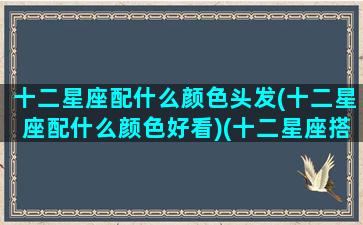 十二星座配什么颜色头发(十二星座配什么颜色好看)(十二星座搭